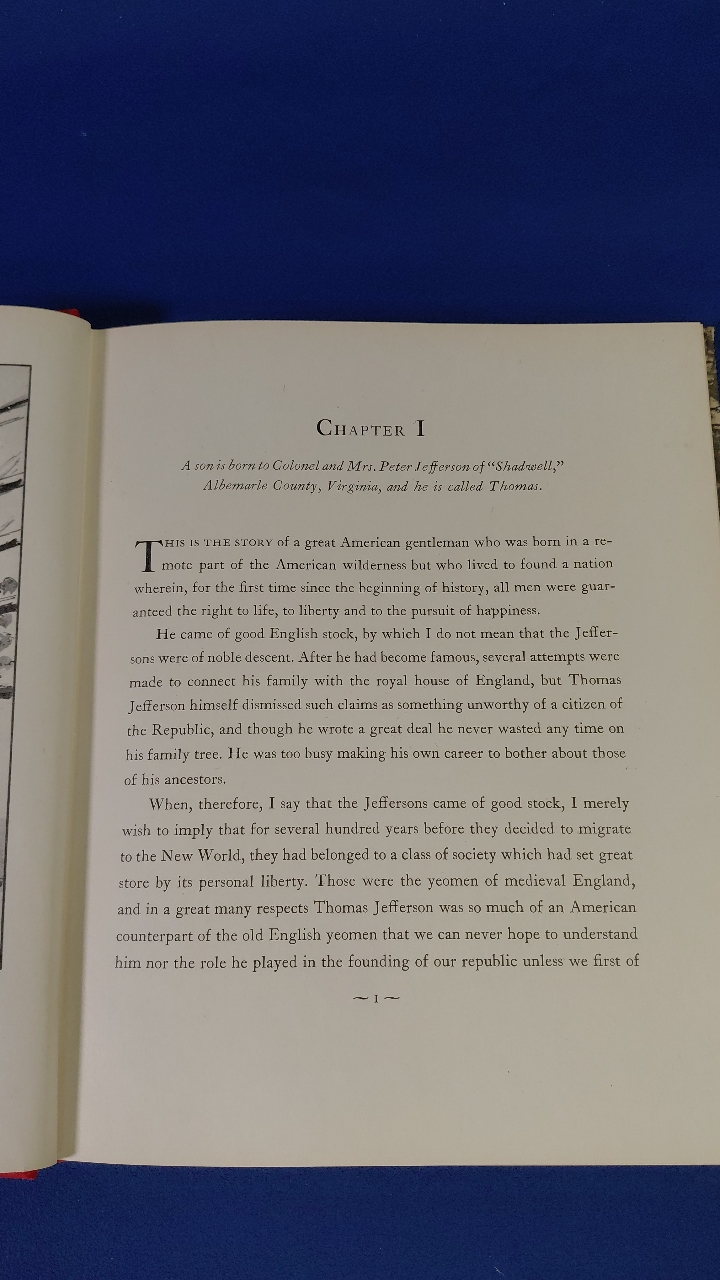 CHAPTER I

A son is born to Colonel and Mrs. Peter Jefferson of "Shadwell," Albemarle County, Virginia, and he is called Thomas.

THIS IS THE STORY of a great American gentleman who was born in a remote part of the American wilderness but who lived to found a nation wherein, for the first time since the beginning of history, all men were guaranteed the right to life, to liberty and to the pursuit of happiness.

He came of good English stock, by which I do not mean that the Jeffersons were of noble descent. After he had become famous, several attempts were made to connect his family with the royal house of England, but Thomas Jefferson himself dismissed such claims as something unworthy of a citizen of the Republic, and though he wrote a great deal he never wasted any time on his family tree. He was too busy making his own career to bother about those of his ancestors.

When, therefore, I say that the Jeffersons came of good stock, I merely wish to imply that for several hundred years before they decided to migrate to the New World, they had belonged to a class of society which had set great store by its personal liberty. Those were the yeomen of medieval England, and in a great many respects Thomas Jefferson was so much of an American counterpart of the old English yeomen that we can never hope to understand him nor the role he played in the founding of our republic unless we first of

~ 1 ~